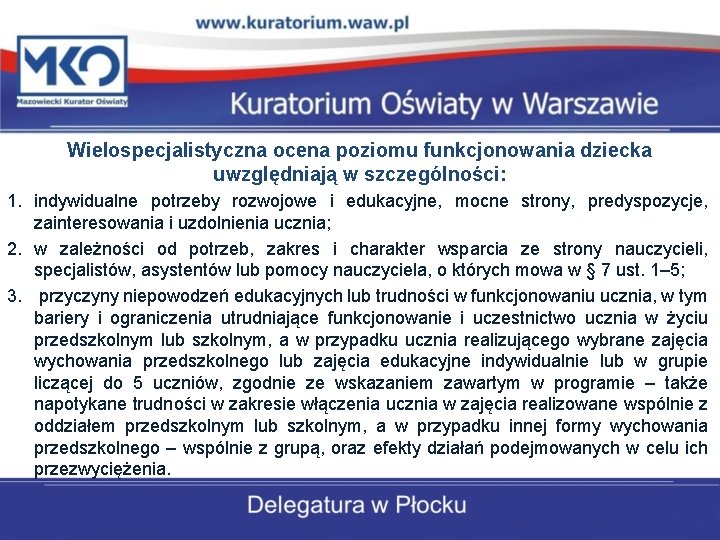 www.kuratorium.waw.pl

MKO
Mazowiecki Kurator Oświaty

Kuratorium Oświaty w Warszawie

Wielospecjalistyczna ocena poziomu funkcjonowania dziecka uwzględniają w szczególności:

1. indywidualne potrzeby rozwojowe i edukacyjne, mocne strony, predyspozycje, zainteresowania i uzdolnienia ucznia;

2. w zależności od potrzeb, zakres i charakter wsparcia ze strony nauczycieli, specjalistów, asystentów lub pomocy nauczyciela, o których mowa w § 7 ust. 1–5;

3. przyczyny niepowodzeń edukacyjnych lub trudności w funkcjonowaniu ucznia, w tym bariery i ograniczenia utrudniające funkcjonowanie i uczestnictwo ucznia w życiu przedszkolnym lub szkolnym, a w przypadku ucznia realizującego wybrane zajęcia wychowania przedszkolnego lub zajęcia edukacyjne indywidualnie lub w grupie liczącej do 5 uczniów, zgodnie ze wskazaniem zawartym w programie – także napotykane trudności w zakresie włączenia ucznia w zajęcia realizowane wspólnie z oddziałem przedszkolnym lub szkolnym, a w przypadku innej formy wychowania przedszkolnego – wspólnie z grupą, oraz efekty działań podejmowanych w celu ich przezwyciężenia.

Delegatura w Płocku